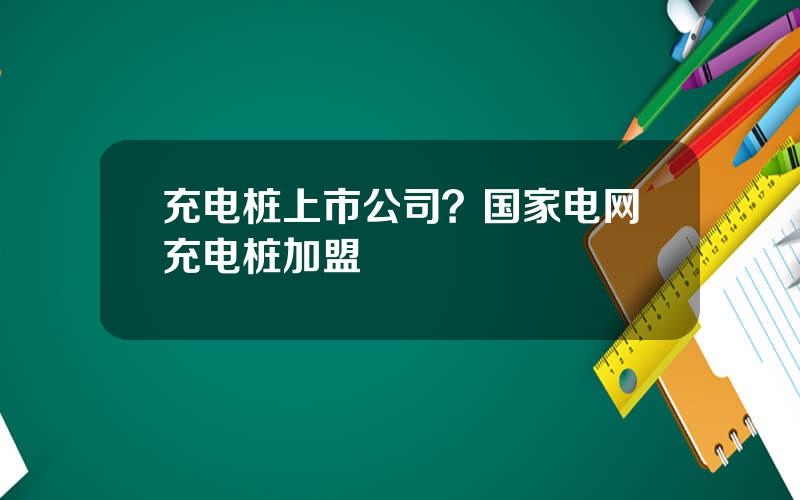 充电桩上市公司？国家电网充电桩加盟